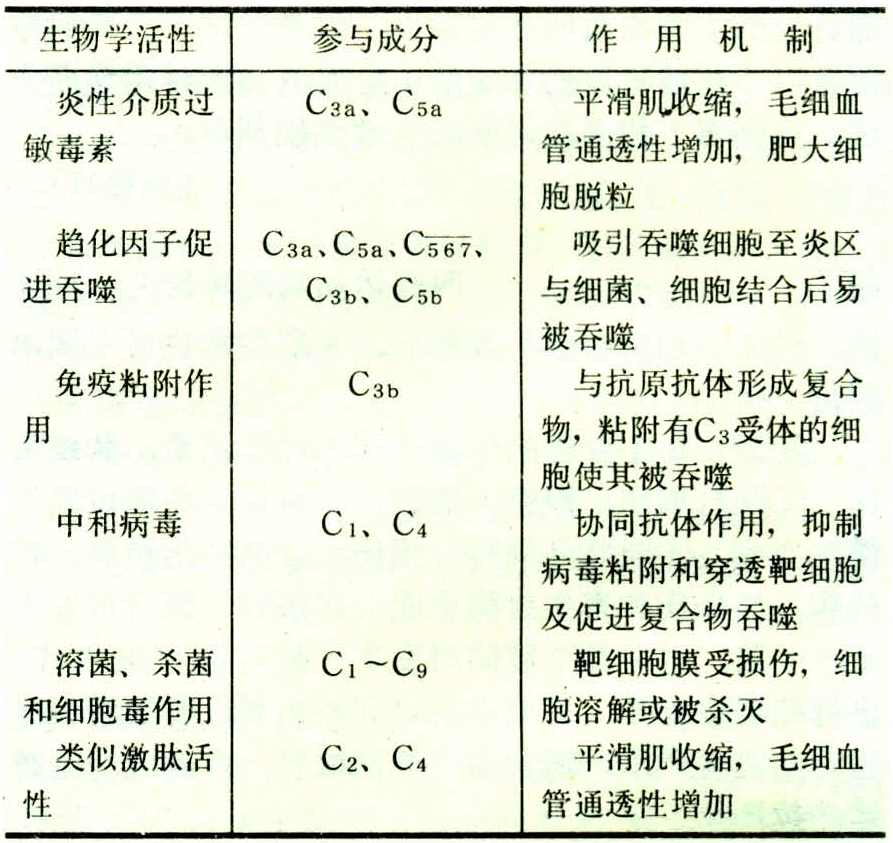 | 生物学活性 | 参与成分 | 作用机制 |
|---|---|---|
| 炎性介质过敏毒素 | $C_{3a}$、$C_{5a}$ | 平滑肌收缩，毛细血管通透性增加，肥大细胞脱粒 |
| 趋化因子促进吞噬 | $C_{3a}$、$C_{5a}$、$C_{\overline{567}}$、$C_{3b}$、$C_{5b}$ | 吸引吞噬细胞至炎区与细菌、细胞结合后易被吞噬 |
| 免疫粘附作用 | $C_{3b}$ | 与抗原抗体形成复合物，粘附有$C_3$受体的细胞使其被吞噬 |
| 中和病毒 | $C_1$、$C_4$ | 协同抗体作用，抑制病毒粘附和穿透靶细胞及促进复合物吞噬 |
| 溶菌、杀菌和细胞毒作用 | $C_1$～$C_9$ | 靶细胞膜受损伤，细胞溶解或被杀灭 |
| 类似激肽活性 | $C_2$、$C_4$ | 平滑肌收缩，毛细血管通透性增加 |